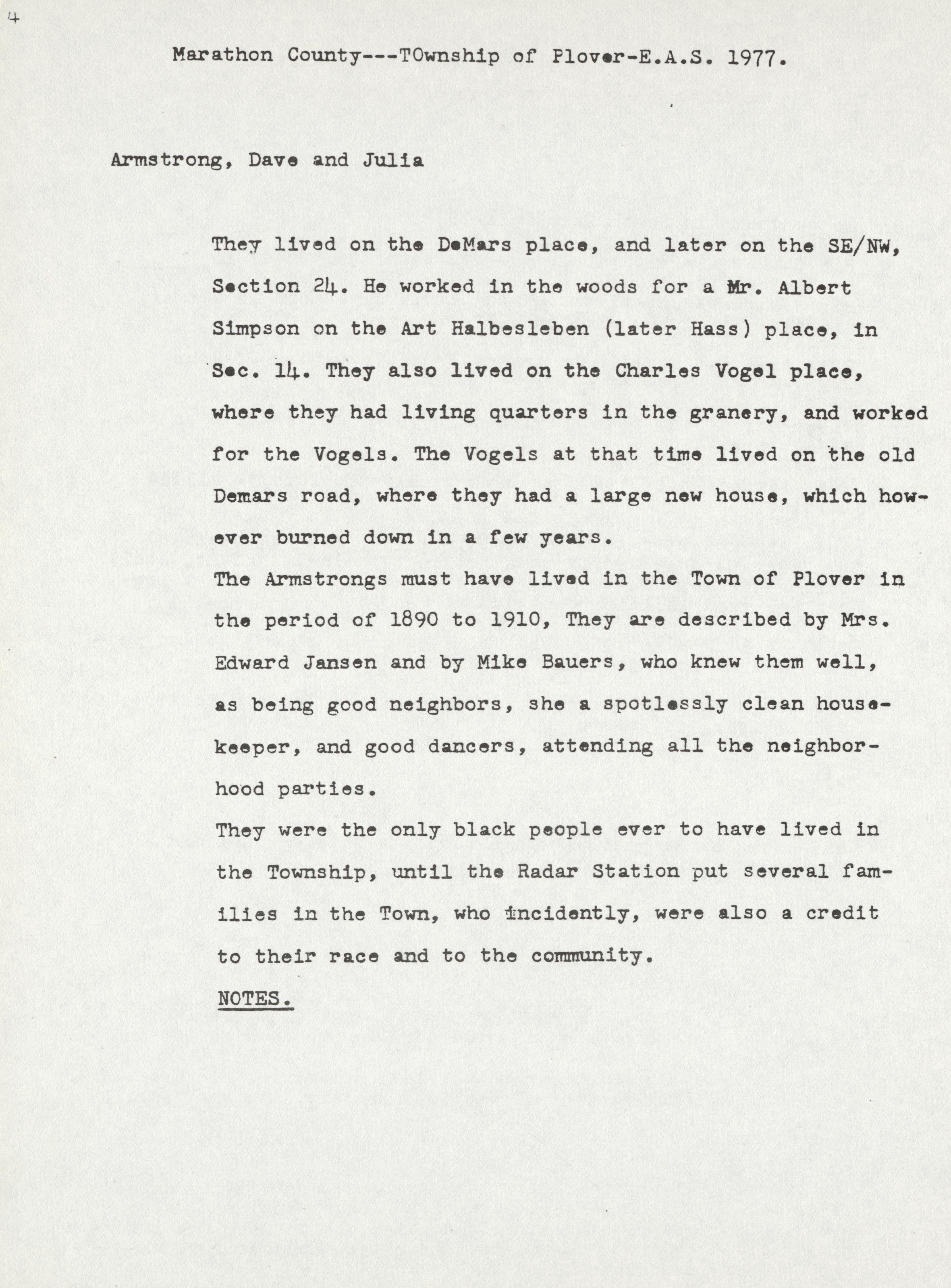 4

Marathon County---TOwnship of Plover-E.A.S. 1977.

Armstrong, Dave and Julia

They lived on the DeMars place, and later on the SE/NW, Section 24. He worked in the woods for a Mr. Albert Simpson on the Art Halbesleben (later Hass) place, in Sec. 14. They also lived on the Charles Vogel place, where they had living quarters in the granery, and worked for the Vogels. The Vogels at that time lived on the old Demars road, where they had a large new house, which however burned down in a few years.

The Armstrongs must have lived in the Town of Plover in the period of 1890 to 1910, They are described by Mrs. Edward Jansen and by Mike Bauers, who knew them well, as being good neighbors, she a spotlessly clean housekeeper, and good dancers, attending all the neighborhood parties.

They were the only black people ever to have lived in the Township, until the Radar Station put several families in the Town, who incidently, were also a credit to their race and to the community.

NOTES.